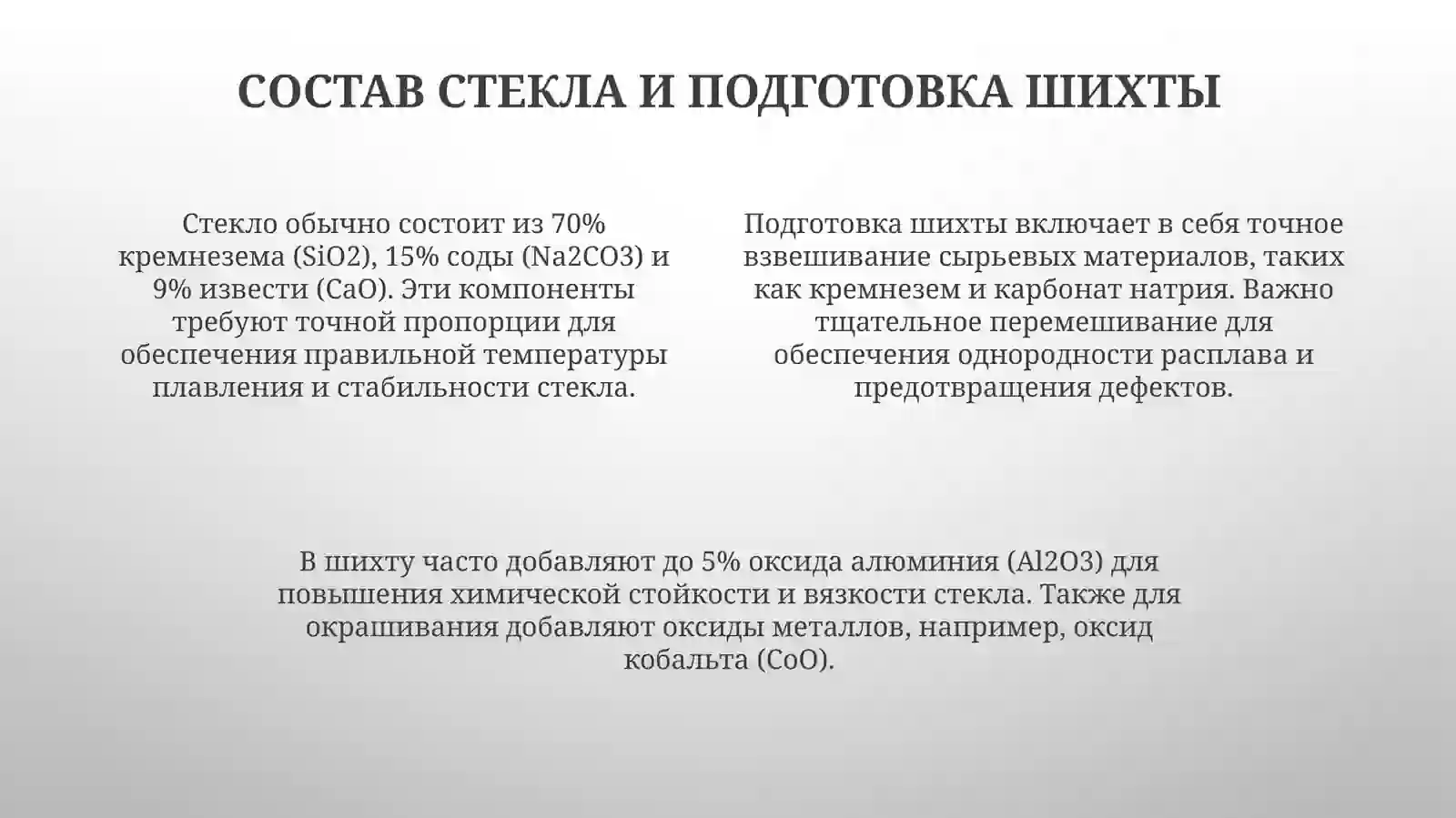 СОСТАВ СТЕКЛА И ПОДГОТОВКА ШИХТЫ

Стекло обычно состоит из 70% кремнезема (SiO2), 15% соды (Na2CO3) и 9% извести (CaO). Эти компоненты требуют точной пропорции для обеспечения правильной температуры плавления и стабильности стекла.

Подготовка шихты включает в себя точное взвешивание сырьевых материалов, таких как кремнезем и карбонат натрия. Важно тщательное перемешивание для обеспечения однородности расплава и предотвращения дефектов.

В шихту часто добавляют до 5% оксида алюминия (Al2O3) для повышения химической стойкости и вязкости стекла. Также для окрашивания добавляют оксиды металлов, например, оксид кобальта (CoO).